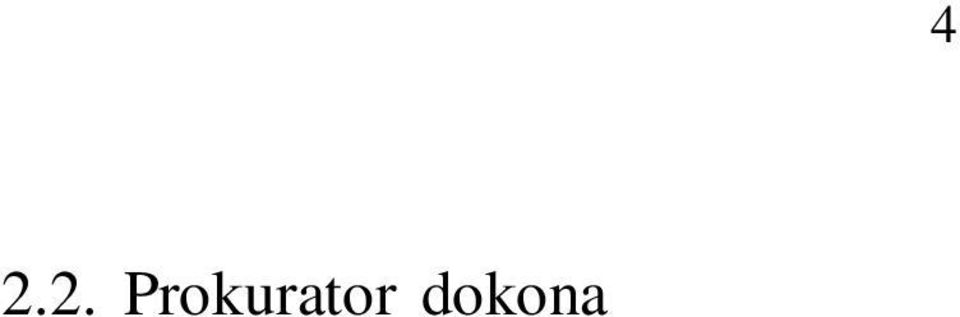 4

2.2. Prokurator dokona